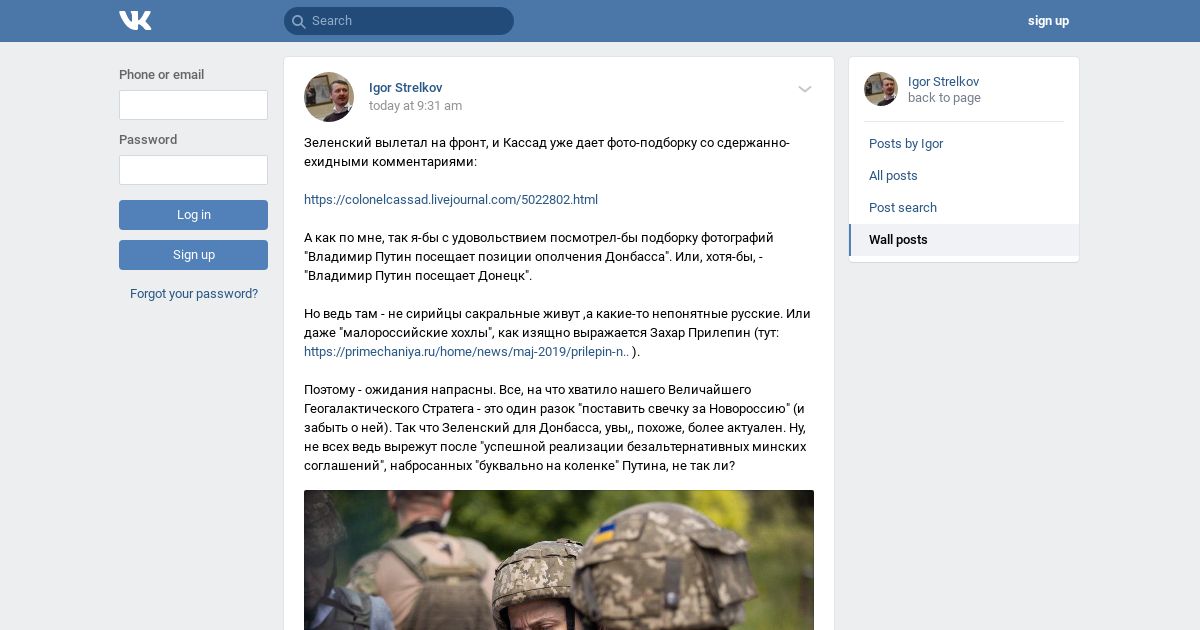 Search

sign up

Phone or email

Password

Log in

Sign up

Forgot your password?

Igor Strelkov
today at 9:31 am

Зеленский вылетал на фронт, и Кассад уже дает фото-подборку со сдержанно-ехидными комментариями:

https://colonelcassad.livejournal.com/5022802.html

А как по мне, так я-бы с удовольствием посмотрел-бы подборку фотографий "Владимир Путин посещает позиции ополчения Донбасса". Или, хотя-бы, - "Владимир Путин посещает Донецк".

Но ведь там - не сирийцы сакральные живут ,а какие-то непонятные русские. Или даже "малороссийские хохлы", как изящно выражается Захар Прилепин (тут: https://primechaniya.ru/home/news/maj-2019/prilepin-n.. ).

Поэтому - ожидания напрасны. Все, на что хватило нашего Величайшего Геогалактического Стратега - это один разок "поставить свечку за Новороссию" (и забыть о ней). Так что Зеленский для Донбасса, увы,, похоже, более актуален. Ну, не всех ведь вырежут после "успешной реализации безальтернативных минских соглашений", набросанных "буквально на коленке" Путина, не так ли?

Igor Strelkov
back to page

Posts by Igor
All posts
Post search
Wall posts